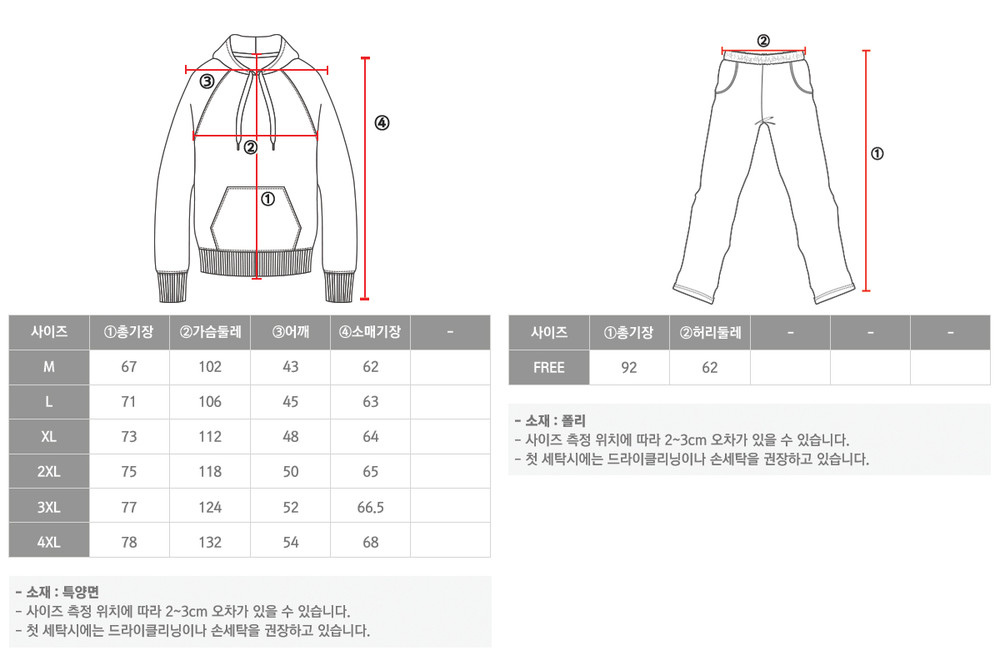 ③
②
①
④

| 사이즈 | ①총기장 | ②가슴둘레 | ③어깨 | ④소매기장 | - |
|---|---|---|---|---|---|
| M | 67 | 102 | 43 | 62 | |
| L | 71 | 106 | 45 | 63 | |
| XL | 73 | 112 | 48 | 64 | |
| 2XL | 75 | 118 | 50 | 65 | |
| 3XL | 77 | 124 | 52 | 66.5 | |
| 4XL | 78 | 132 | 54 | 68 | |

- 소재 : 특양면
- 사이즈 측정 위치에 따라 2~3cm 오차가 있을 수 있습니다.
- 첫 세탁시에는 드라이클리닝이나 손세탁을 권장하고 있습니다.

②
①

| 사이즈 | ①총기장 | ②허리둘레 | - | - | - |
|---|---|---|---|---|---|
| FREE | 92 | 62 | | | |

- 소재 : 폴리
- 사이즈 측정 위치에 따라 2~3cm 오차가 있을 수 있습니다.
- 첫 세탁시에는 드라이클리닝이나 손세탁을 권장하고 있습니다.